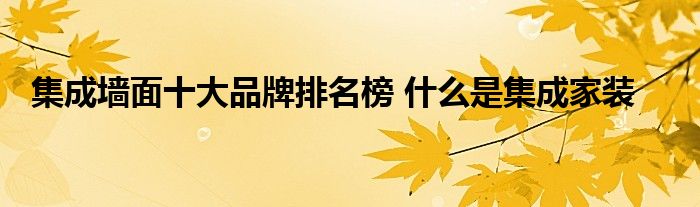 集成墙面十大品牌排名榜 什么是集成家装